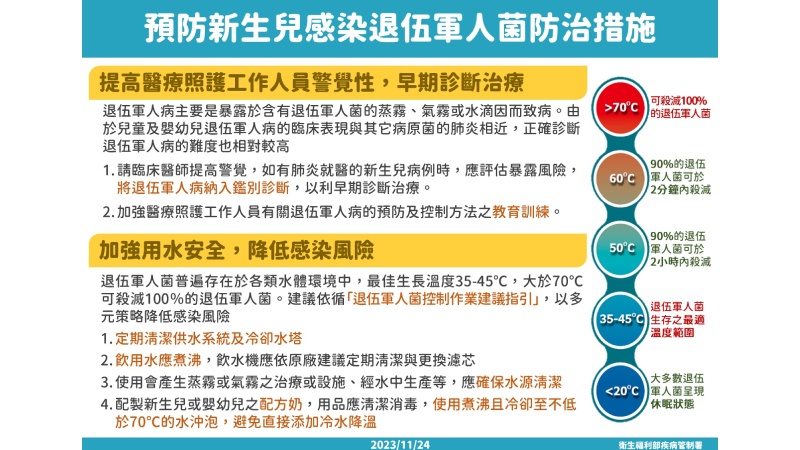 預防新生兒感染退伍軍人菌防治措施

提高醫療照護工作人員警覺性，早期診斷治療

退伍軍人病主要是暴露於含有退伍軍人菌的蒸霧、氣霧或水滴因而致病。由於兒童及嬰幼兒退伍軍人病的臨床表現與其它病原菌的肺炎相近，正確診斷退伍軍人病的難度也相對較高

1. 請臨床醫師提高警覺，如有肺炎就醫的新生兒病例時，應評估暴露風險，將退伍軍人病納入鑑別診斷，以利早期診斷治療。

2. 加強醫療照護工作人員有關退伍軍人病的預防及控制方法之教育訓練。

加強用水安全，降低感染風險

退伍軍人菌普遍存在於各類水體環境中，最佳生長溫度35-45°C，大於70°C可殺滅100%的退伍軍人菌。建議依循「退伍軍人菌控制作業建議指引」，以多元策略降低感染風險

1. 定期清潔供水系統及冷卻水塔
2. 飲用水應煮沸，飲水機應依原廠建議定期清潔與更換濾芯
3. 使用會產生蒸霧或氣霧之治療或設施、經水中生產等，應確保水源清潔
4. 配製新生兒或嬰幼兒之配方奶，用品應清潔消毒，使用煮沸且冷卻至不低於70°C的水沖泡，避免直接添加冷水降溫

>70°C 可殺滅100%的退伍軍人菌
60°C 90%的退伍軍人菌可於2分鐘內殺滅
50°C 90%的退伍軍人菌可於2小時內殺滅
35-45°C 退伍軍人菌生存之最適溫度範圍
<20°C 大多數退伍軍人菌呈現休眠狀態

2023/11/24

衛生福利部疾病管制署